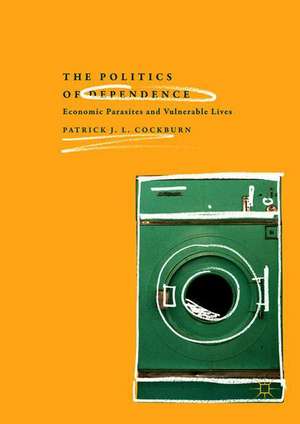 THE POLITICS OF DEPENDENCE

Economic Parasites and Vulnerable Lives

PATRICK J. L. COCKBURN